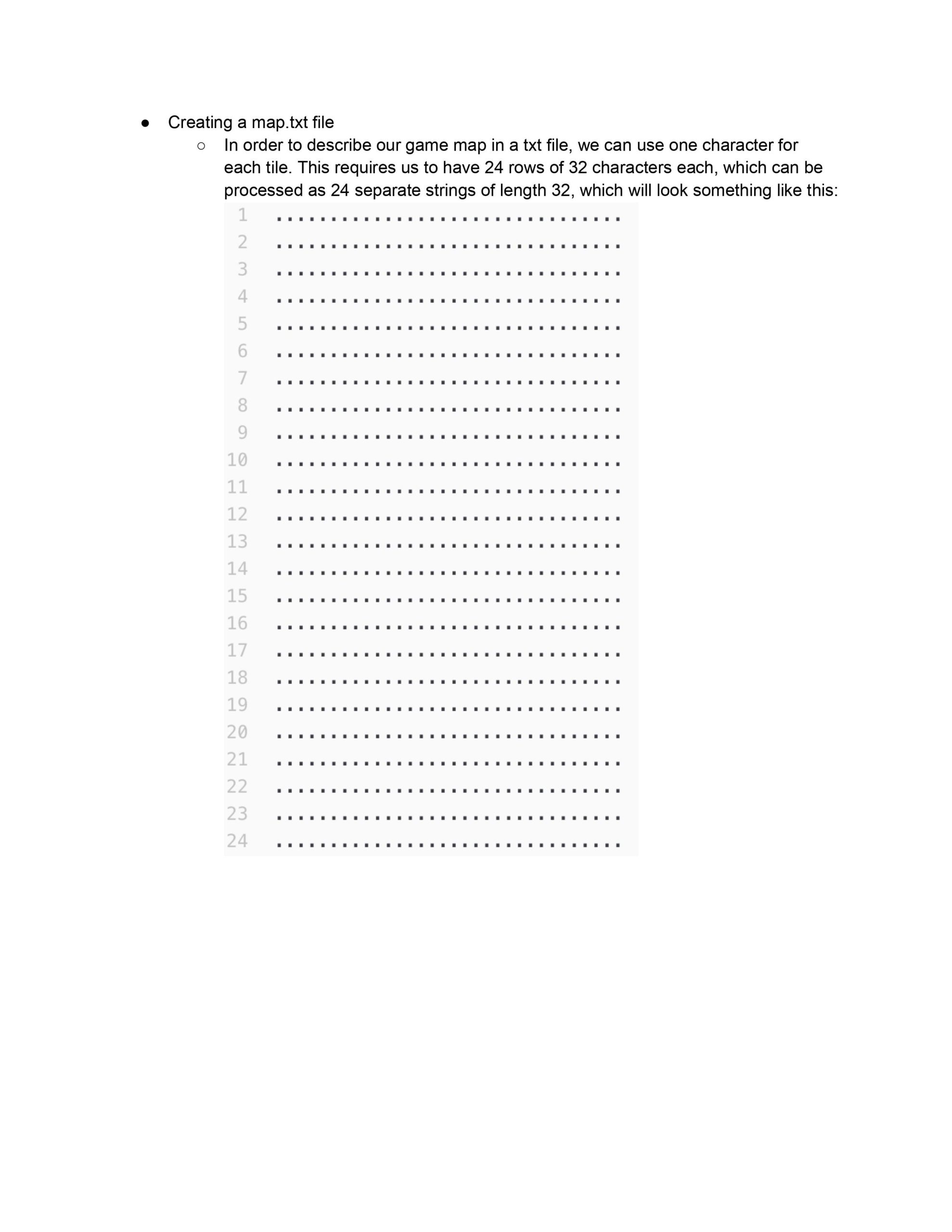 ● Creating a map.txt file

○ In order to describe our game map in a txt file, we can use one character for each tile. This requires us to have 24 rows of 32 characters each, which can be processed as 24 separate strings of length 32, which will look something like this:

1 ................................
2 ................................
3 ................................
4 ................................
5 ................................
6 ................................
7 ................................
8 ................................
9 ................................
10 ................................
11 ................................
12 ................................
13 ................................
14 ................................
15 ................................
16 ................................
17 ................................
18 ................................
19 ................................
20 ................................
21 ................................
22 ................................
23 ................................
24 ................................